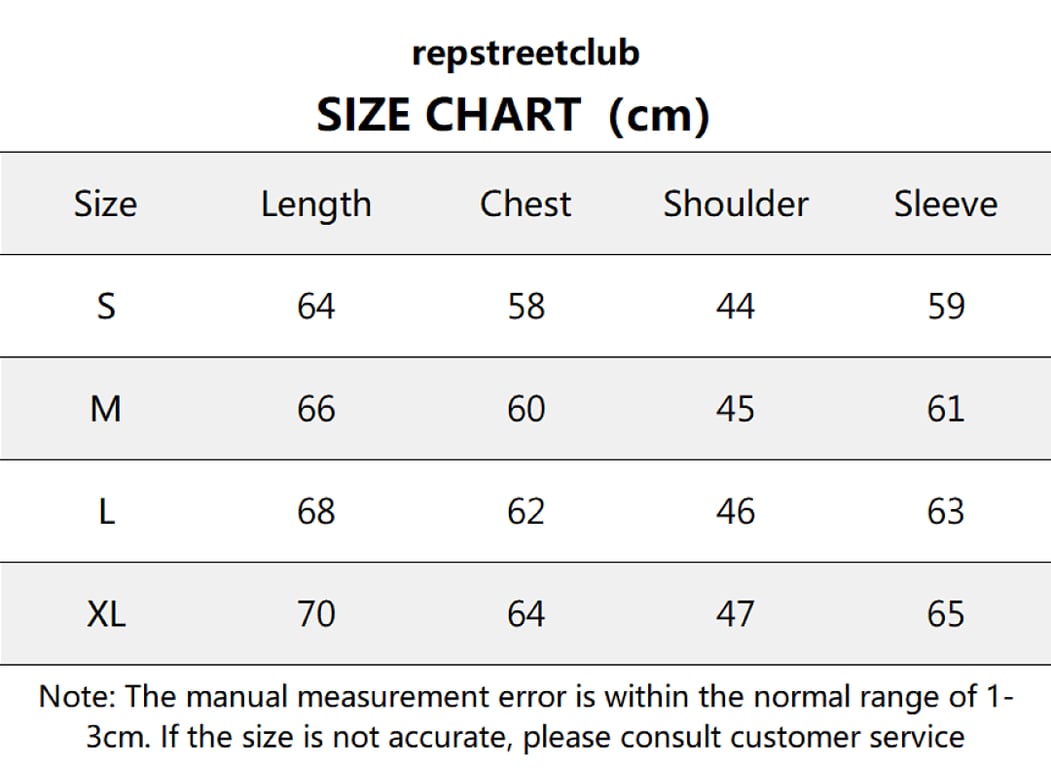 repstreetclub

SIZE CHART (cm)

| Size | Length | Chest | Shoulder | Sleeve |
|---|---|---|---|---|
| S | 64 | 58 | 44 | 59 |
| M | 66 | 60 | 45 | 61 |
| L | 68 | 62 | 46 | 63 |
| XL | 70 | 64 | 47 | 65 |

Note: The manual measurement error is within the normal range of 1-3cm. If the size is not accurate, please consult customer service